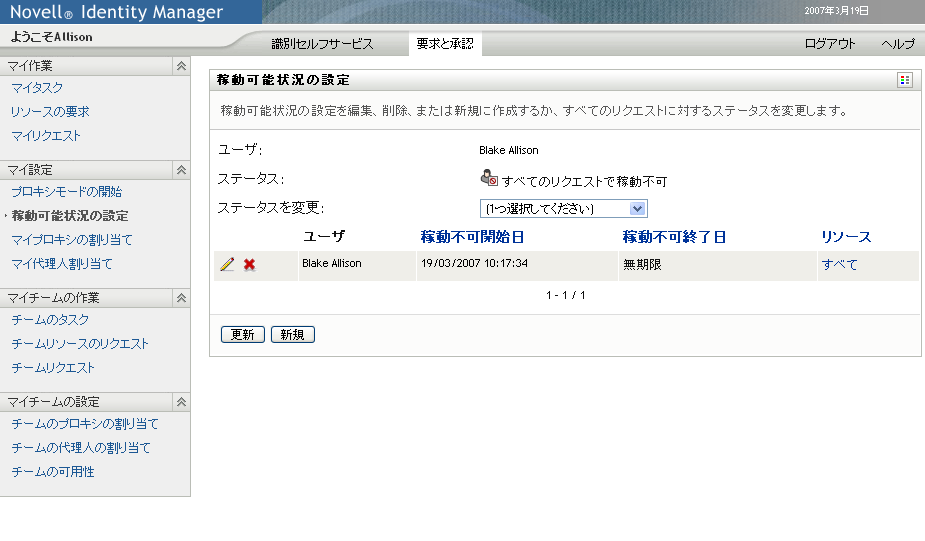 Novell® Identity Manager

2007年3月19日

ようこそAllison

識別セルフサービス

要求と承認

ログアウト

ヘルプ

マイ作業

マイタスク

リソースの要求

マイリクエスト

マイ設定

プロキシモードの開始

稼動可能状況の設定

マイプロキシの割り当て

マイ代理人割り当て

マイチームの作業

チームのタスク

チームリソースのリクエスト

チームリクエスト

マイチームの設定

チームのプロキシの割り当て

チームの代理人の割り当て

チームの可用性

稼動可能状況の設定

稼動可能状況の設定を編集、削除、または新規に作成するか、すべてのリクエストに対するステータスを変更します。

ユーザ:

Blake Allison

ステータス:

すべてのリクエストで稼動不可

ステータスを変更:

(1つ選択してください)

| | ユーザ | 稼動不可開始日 | 稼動不可終了日 | リソース |
|---|---|---|---|---|
| | Blake Allison | 19/03/2007 10:17:34 | 無期限 | すべて |

1 - 1 / 1

更新

新規